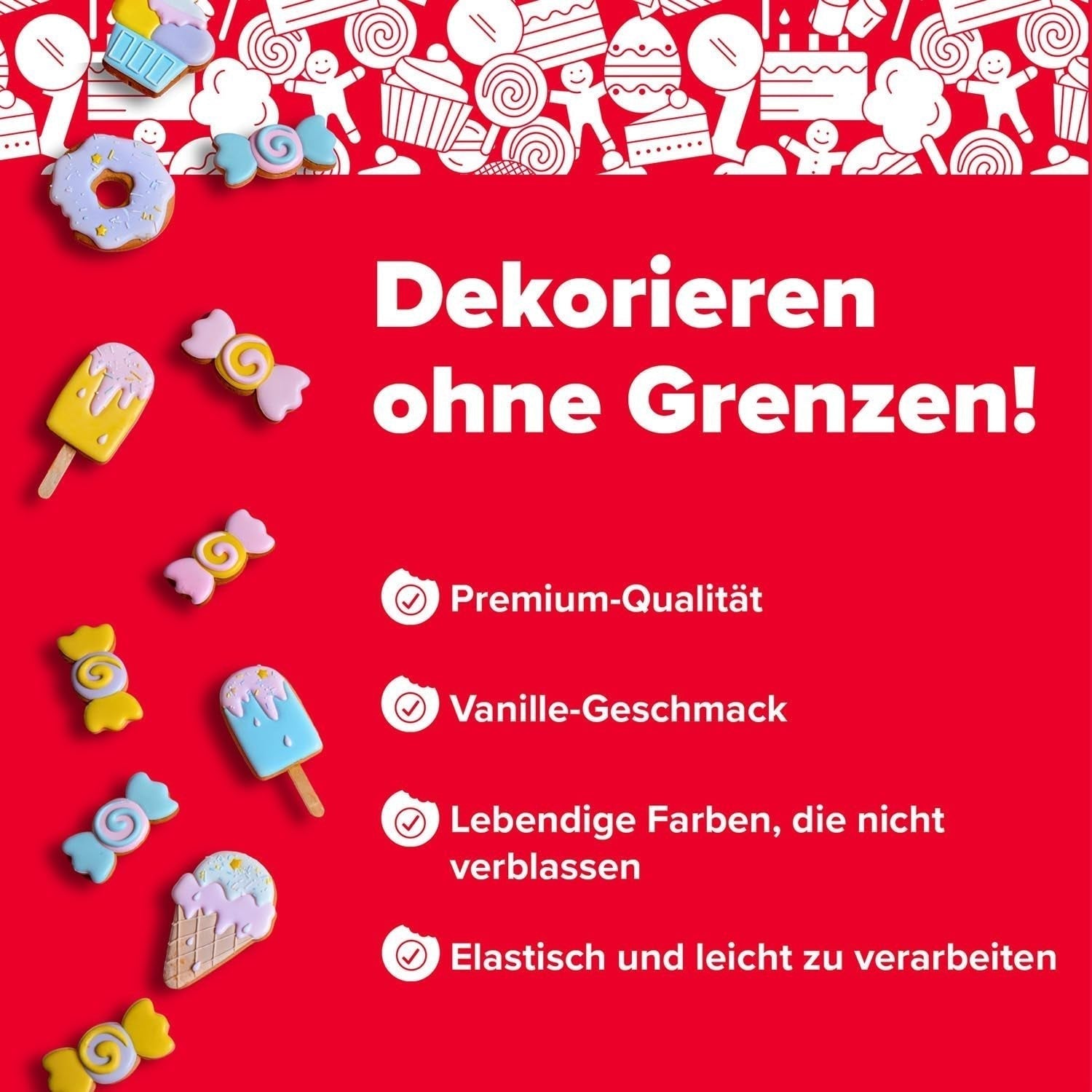 Dekorieren ohne Grenzen!

Premium-Qualität

Vanille-Geschmack

Lebendige Farben, die nicht verblassen

Elastisch und leicht zu verarbeiten